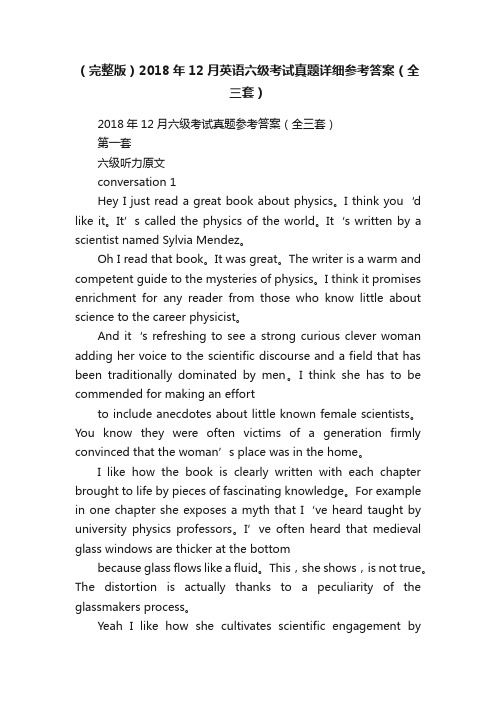 （完整版）2018年12月英语六级考试真题详细参考答案（全三套）

2018年12月六级考试真题参考答案（全三套）

第一套

六级听力原文

conversation 1

Hey I just read a great book about physics。I think you 'd like it。It' s called the physics of the world。It 's written by a scientist named Sylvia Mendez。

Oh I read that book。It was great。The writer is a warm and competent guide to the mysteries of physics。I think it promises enrichment for any reader from those who know little about science to the career physicist。

And it 's refreshing to see a strong curious clever woman adding her voice to the scientific discourse and a field that has been traditionally dominated by men。I think she has to be commended for making an effort

to include anecdotes about little known female scientists。You know they were often victims of a generation firmly convinced that the woman' s place was in the home。

I like how the book is clearly written with each chapter brought to life by pieces of fascinating knowledge。For example in one chapter she exposes a myth that I 've heard taught by university physics professors。I' ve often heard that medieval glass windows are thicker at the bottom

because glass flows like a fluid。This，she shows，is not true。The distortion is actually thanks to a peculiarity of the glassmakers process。

Yeah I like how she cultivates scientific engagement by